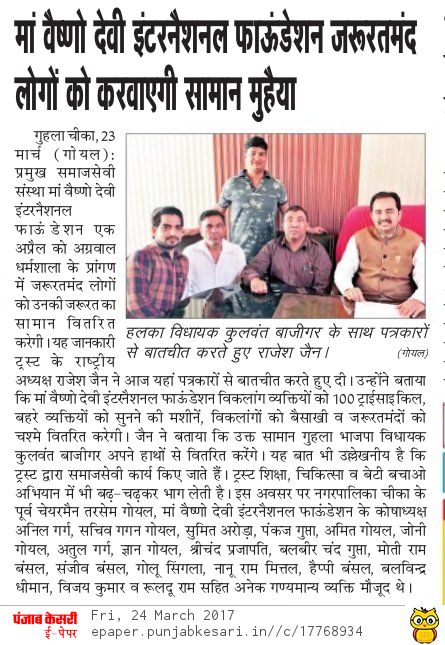 मां वैष्णो देवी इंटरनैशनल फाऊंडेशन जरूरतमंद लोगों को करवाएगी सामान मुहैया

गुहला चीका, 23 मार्च (गोयल): प्रमुख समाजसेवी संस्था मां वैष्णो देवी इंटरनैशनल फाऊंडेशन एक अप्रैल को अग्रवाल धर्मशाला के प्रांगण में जरूरतमंद लोगों को उनकी जरूरत का सामान वितरित करेगी। यह जानकारी ट्रस्ट के राष्ट्रीय अध्यक्ष राजेश जैन ने आज यहां पत्रकारों से बातचीत करते हुए दी। उन्होंने बताया कि मां वैष्णो देवी इंटरनैशनल फाऊंडेशन विकलांग व्यक्तियों को 100 ट्राईसाइकिल, बहरे व्यक्तियों को सुनने की मशीनें, विकलांगों को बैसाखी व जरूरतमंदों को चश्मे वितरित करेगी। जैन ने बताया कि उक्त सामान गुहला भाजपा विधायक कुलवंत बाजीगर अपने हाथों से वितरित करेंगे। यह बात भी उल्लेखनीय है कि ट्रस्ट द्वारा समाजसेवी कार्य किए जाते हैं। ट्रस्ट शिक्षा, चिकित्सा व बेटी बचाओ अभियान में भी बढ़-चढ़कर भाग लेती है। इस अवसर पर नगरपालिका चीका के पूर्व चेयरमैन तरसेम गोयल, मां वैष्णो देवी इंटरनैशनल फाऊंडेशन के कोषाध्यक्ष अनिल गर्ग, सचिव गगन गोयल, सुमित अरोड़ा, पंकज गुप्ता, अमित गोयल, जोनी गोयल, अतुल गर्ग, ज्ञान गोयल, श्रीचंद प्रजापति, बलबीर चंद गुप्ता, मोती राम बंसल, संजीव बंसल, गोलू सिंगला, नानू राम मित्तल, हैप्पी बंसल, बलविन्द्र धीमान, विजय कुमार व रूलदू राम सहित अनेक गण्यमान्य व्यक्ति मौजूद थे।

हलका विधायक कुलवंत बाजीगर के साथ पत्रकारों से बातचीत करते हुए राजेश जैन। (गोयल)

पंजाब केसरी ई-पेपर
Fri, 24 March 2017
epaper.punjabkesari.in//c/17768934